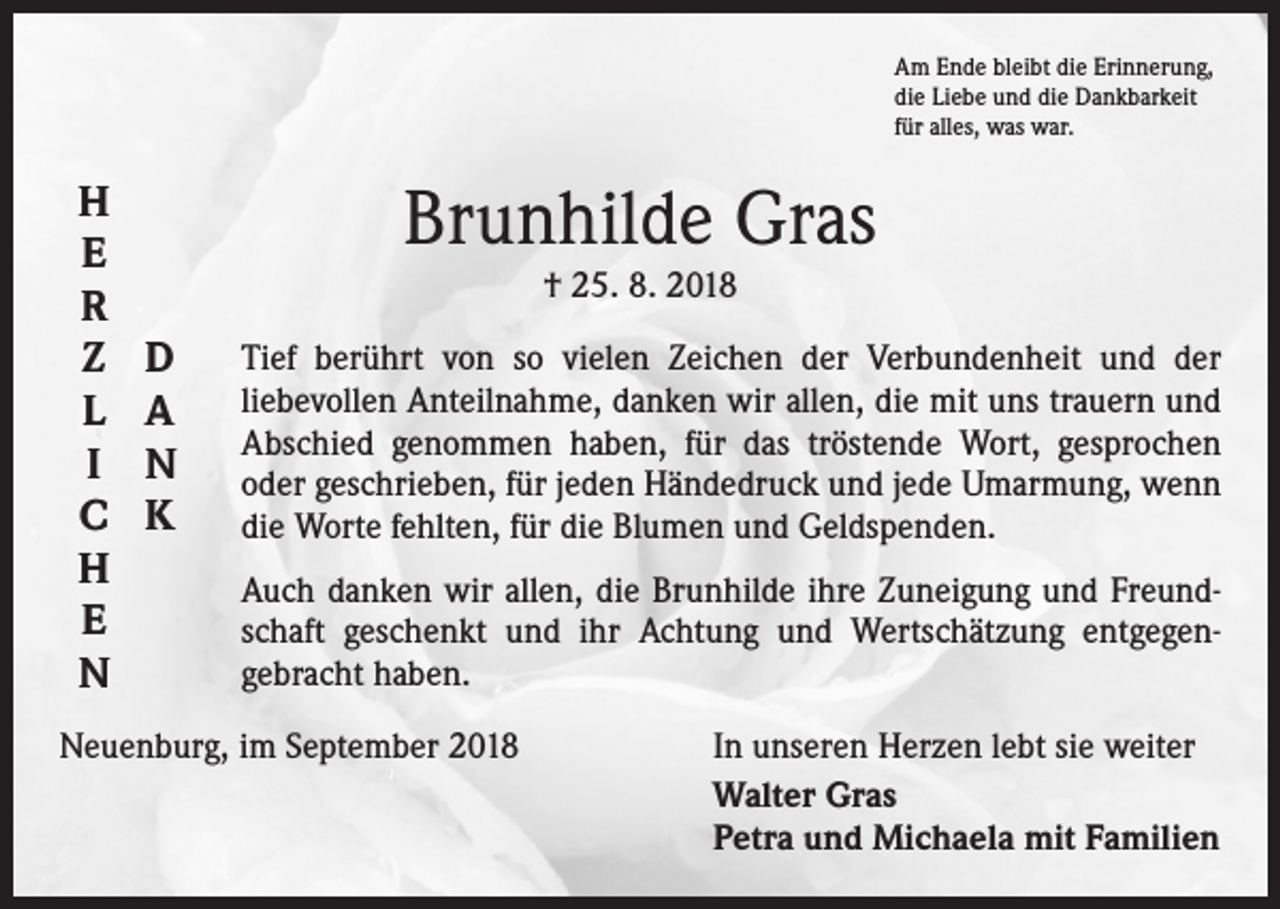 Am Ende bleibt die Erinnerung, die Liebe und die Dankbarkeit für alles, was war.

HERZLICHEN DANK

Brunhilde Gras

† 25. 8. 2018

Tief berührt von so vielen Zeichen der Verbundenheit und der liebevollen Anteilnahme, danken wir allen, die mit uns trauern und Abschied genommen haben, für das tröstende Wort, gesprochen oder geschrieben, für jeden Händedruck und jede Umarmung, wenn die Worte fehlten, für die Blumen und Geldspenden.

Auch danken wir allen, die Brunhilde ihre Zuneigung und Freundschaft geschenkt und ihr Achtung und Wertschätzung entgegengebracht haben.

Neuenburg, im September 2018

In unseren Herzen lebt sie weiter
Walter Gras
Petra und Michaela mit Familien